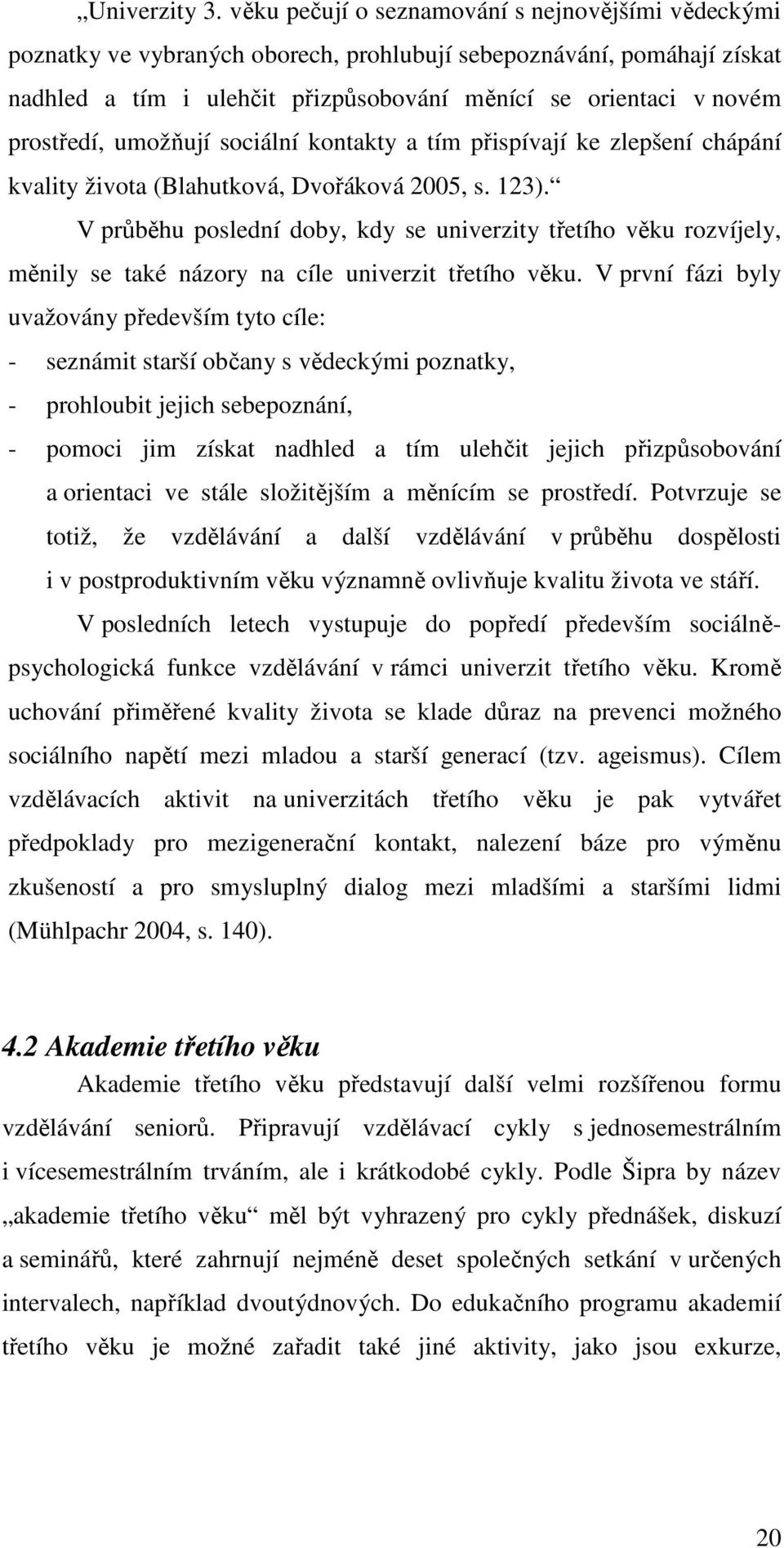 „Univerzity 3. věku pečují o seznamování s nejnovějšími vědeckými poznatky ve vybraných oborech, prohlubují sebepoznávání, pomáhají získat nadhled a tím i ulehčit přizpůsobování měnící se orientaci v novém prostředí, umožňují sociální kontakty a tím přispívají ke zlepšení chápání kvality života (Blahutková, Dvořáková 2005, s. 123).“

V průběhu poslední doby, kdy se univerzity třetího věku rozvíjely, měnily se také názory na cíle univerzit třetího věku. V první fázi byly uvažovány především tyto cíle:

- seznámit starší občany s vědeckými poznatky,
- prohloubit jejich sebepoznání,
- pomoci jim získat nadhled a tím ulehčit jejich přizpůsobování a orientaci ve stále složitějším a měnícím se prostředí. Potvrzuje se totiž, že vzdělávání a další vzdělávání v průběhu dospělosti i v postproduktivním věku významně ovlivňuje kvalitu života ve stáří.

V posledních letech vystupuje do popředí především sociálně-psychologická funkce vzdělávání v rámci univerzit třetího věku. Kromě uchování přiměřené kvality života se klade důraz na prevenci možného sociálního napětí mezi mladou a starší generací (tzv. ageismus). Cílem vzdělávacích aktivit na univerzitách třetího věku je pak vytvářet předpoklady pro mezigenerační kontakt, nalezení báze pro výměnu zkušeností a pro smysluplný dialog mezi mladšími a staršími lidmi (Mühlpachr 2004, s. 140).

4.2 Akademie třetího věku

Akademie třetího věku představují další velmi rozšířenou formu vzdělávání seniorů. Připravují vzdělávací cykly s jednosemestrálním i vícesemestrálním trváním, ale i krátkodobé cykly. Podle Šipra by název „akademie třetího věku“ měl být vyhrazený pro cykly přednášek, diskuzí a seminářů, které zahrnují nejméně deset společných setkání v určených intervalech, například dvoutýdnových. Do edukačního programu akademií třetího věku je možné zařadit také jiné aktivity, jako jsou exkurze,

20